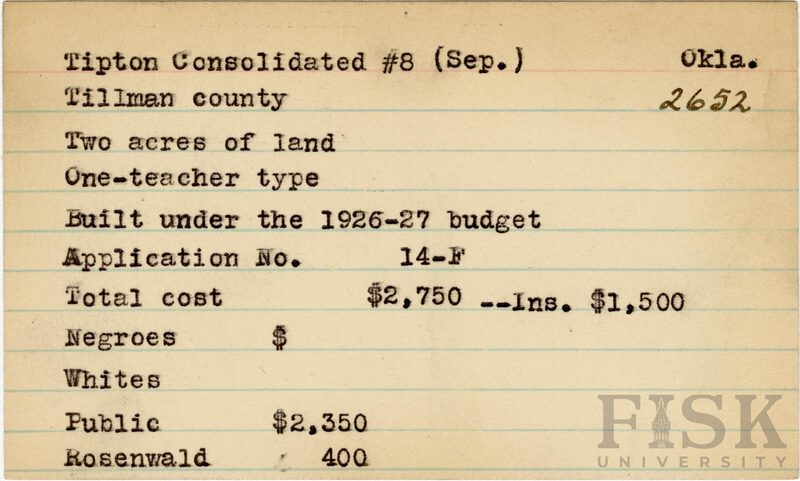 Tipton Consolidated #8 (Sep.) Okla.
Tillman county 2652
Two acres of land
One-teacher type
Built under the 1926-27 budget
Application No. 14-F
Total cost $2,750 --Ins. $1,500
Negroes $
Whites
Public $2,350
Rosenwald 400

FISK UNIVERSITY